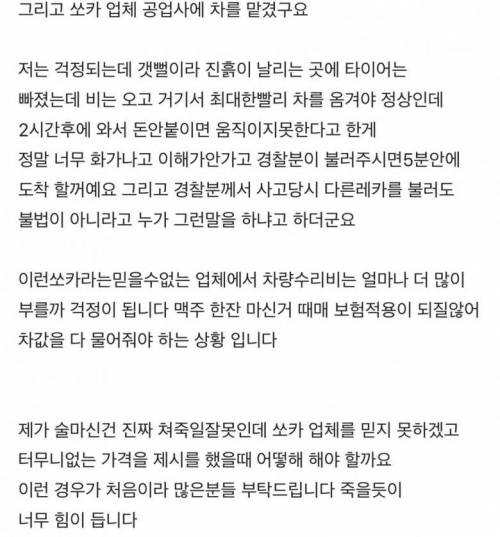 그리고 쏘카 업체 공업사에 차를 맡겼구요

저는 걱정되는데 갯뻘이라 진흙이 날리는 곳에 타이어는 빠졌는데 비는 오고 거기서 최대한빨리 차를 옮겨야 정상인데 2시간후에 와서 돈안붙이면 움직이지못한다고 한게 정말 너무 화가나고 이해가안가고 경찰분이 불러주시면5분안에 도착 할꺼예요 그리고 경찰분께서 사고당시 다른레카를 불러도 불법이 아니라고 누가 그런말을 하냐고 하더군요

이런쏘카라는믿을수없는 업체에서 차량수리비는 얼마나 더 많이 부를까 걱정이 됩니다 맥주 한잔 마신거 때매 보험적용이 되질않어 차값을 다 물어줘야 하는 상황 입니다

제가 술마신건 진짜 쳐죽일잘못인데 쏘카 업체를 믿지 못하겠고 터무니없는 가격을 제시를 했을때 어떻해 해야 할까요 이런 경우가 처음이라 많은분들 부탁드립니다 죽을듯이 너무 힘이 듭니다